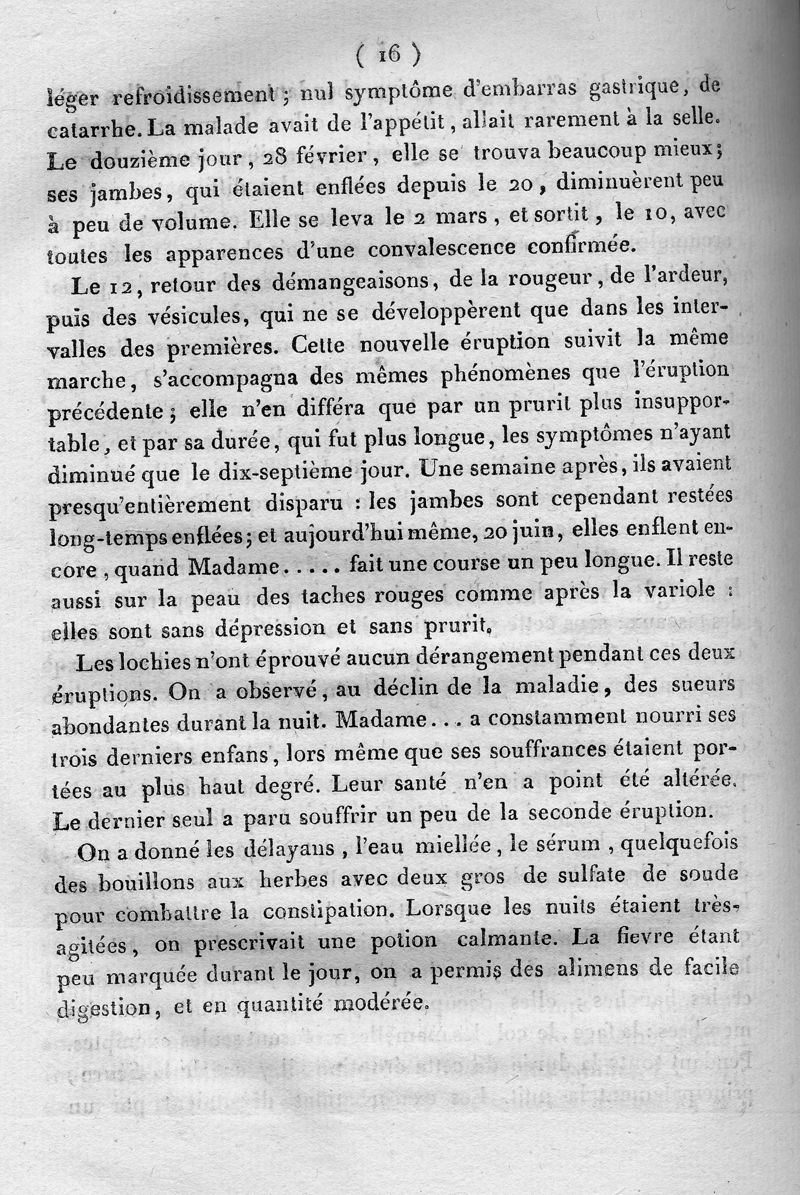 ( 16 )

léger refroidissement ; nul symptôme d'embarras gastrique, de catarrhe. La malade avait de l'appétit, allait rarement à la selle. Le douzième jour, 28 février, elle se trouva beaucoup mieux ; ses jambes, qui étaient enflées depuis le 20, diminuèrent peu à peu de volume. Elle se leva le 2 mars, et sortit, le 10, avec toutes les apparences d'une convalescence confirmée.

Le 12, retour des démangeaisons, de la rougeur, de l'ardeur, puis des vésicules, qui ne se développèrent que dans les intervalles des premières. Cette nouvelle éruption suivit la même marche, s'accompagna des mêmes phénomènes que l'éruption précédente ; elle n'en différa que par un prurit plus insupportable, et par sa durée, qui fut plus longue, les symptômes n'ayant diminué que le dix-septième jour. Une semaine après, ils avaient presqu'entièrement disparu : les jambes sont cependant restées long-temps enflées ; et aujourd'hui même, 20 juin, elles enflent encore, quand Madame..... fait une course un peu longue. Il reste aussi sur la peau des taches rouges comme après la variole : elles sont sans dépression et sans prurit.

Les lochies n'ont éprouvé aucun dérangement pendant ces deux éruptions. On a observé, au déclin de la maladie, des sueurs abondantes durant la nuit. Madame... a constamment nourri ses trois derniers enfans, lors même que ses souffrances étaient portées au plus haut degré. Leur santé n'en a point été altérée. Le dernier seul a paru souffrir un peu de la seconde éruption.

On a donné les délayans, l'eau miellée, le sérum, quelquefois des bouillons aux herbes avec deux gros de sulfate de soude pour combattre la constipation. Lorsque les nuits étaient très-agitées, on prescrivait une potion calmante. La fievre étant peu marquée durant le jour, on a permis des alimens de facile digestion, et en quantité modérée.